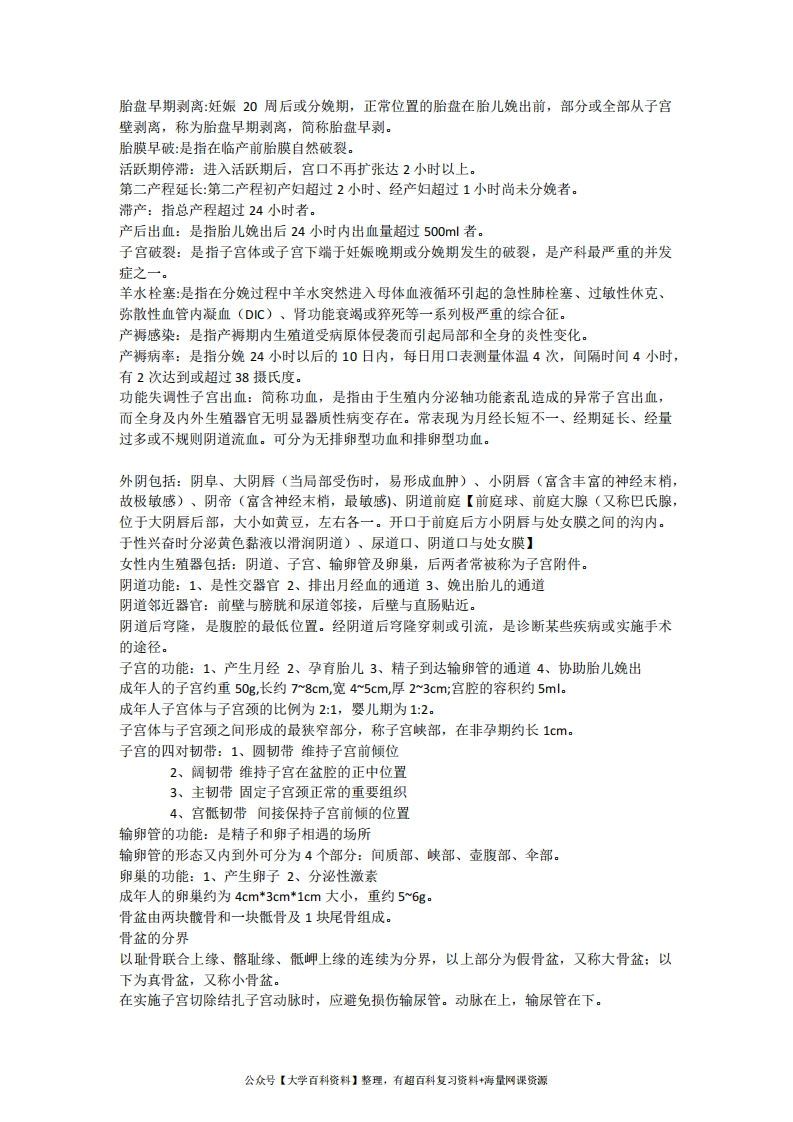 胎盘早期剥离:妊娠 20 周后或分娩期，正常位置的胎盘在胎儿娩出前，部分或全部从子宫壁剥离，称为胎盘早期剥离，简称胎盘早剥。
胎膜早破:是指在临产前胎膜自然破裂。
活跃期停滞：进入活跃期后，宫口不再扩张达 2 小时以上。
第二产程延长:第二产程初产妇超过 2 小时、经产妇超过 1 小时尚未分娩者。
滞产：指总产程超过 24 小时者。
产后出血：是指胎儿娩出后 24 小时内出血量超过 500ml 者。
子宫破裂：是指子宫体或子宫下端于妊娠晚期或分娩期发生的破裂，是产科最严重的并发症之一。
羊水栓塞:是指在分娩过程中羊水突然进入母体血液循环引起的急性肺栓塞、过敏性休克、弥散性血管内凝血（DIC）、肾功能衰竭或猝死等一系列极严重的综合征。
产褥感染：是指产褥期内生殖道受病原体侵袭而引起局部和全身的炎性变化。
产褥病率：是指分娩 24 小时以后的 10 日内，每日用口表测量体温 4 次，间隔时间 4 小时，有 2 次达到或超过 38 摄氏度。
功能失调性子宫出血：简称功血，是指由于生殖内分泌轴功能紊乱造成的异常子宫出血，而全身及内外生殖器官无明显器质性病变存在。常表现为月经长短不一、经期延长、经量过多或不规则阴道流血。可分为无排卵型功血和排卵型功血。

外阴包括：阴阜、大阴唇（当局部受伤时，易形成血肿）、小阴唇（富含丰富的神经末梢，故极敏感）、阴帝（富含神经末梢，最敏感）、阴道前庭【前庭球、前庭大腺（又称巴氏腺，位于大阴唇后部，大小如黄豆，左右各一。开口于前庭后方小阴唇与处女膜之间的沟内。于性兴奋时分泌黄色黏液以滑润阴道）、尿道口、阴道口与处女膜】
女性内生殖器包括：阴道、子宫、输卵管及卵巢，后两者常被称为子宫附件。
阴道功能：1、是性交器官 2、排出月经血的通道 3、娩出胎儿的通道
阴道邻近器官：前壁与膀胱和尿道邻接，后壁与直肠贴近。
阴道后穹隆，是腹腔的最低位置。经阴道后穹隆穿刺或引流，是诊断某些疾病或实施手术的途径。
子宫的功能：1、产生月经 2、孕育胎儿 3、精子到达输卵管的通道 4、协助胎儿娩出
成年人的子宫约重 50g,长约 7~8cm,宽 4~5cm,厚 2~3cm;宫腔的容积约 5ml。
成年人子宫体与子宫颈的比例为 2:1，婴儿期为 1:2。
子宫体与子宫颈之间形成的最狭窄部分，称子宫峡部，在非孕期约长 1cm。
子宫的四对韧带：1、圆韧带 维持子宫前倾位
2、阔韧带 维持子宫在盆腔的正中位置
3、主韧带 固定子宫颈正常的重要组织
4、宫骶韧带 间接保持子宫前倾的位置
输卵管的功能：是精子和卵子相遇的场所
输卵管的形态又内到外可分为 4 个部分：间质部、峡部、壶腹部、伞部。
卵巢的功能：1、产生卵子 2、分泌性激素
成年人的卵巢约为 4cm*3cm*1cm 大小，重约 5~6g。
骨盆由两块髋骨和一块骶骨及 1 块尾骨组成。
骨盆的分界
以耻骨联合上缘、髂耻缘、骶岬上缘的连续为分界，以上部分为假骨盆，又称大骨盆；以下为真骨盆，又称小骨盆。
在实施子宫切除结扎子宫动脉时，应避免损伤输尿管。动脉在上，输尿管在下。

公众号【大学百科资料】整理，有超百科复习资料+海量网课资源